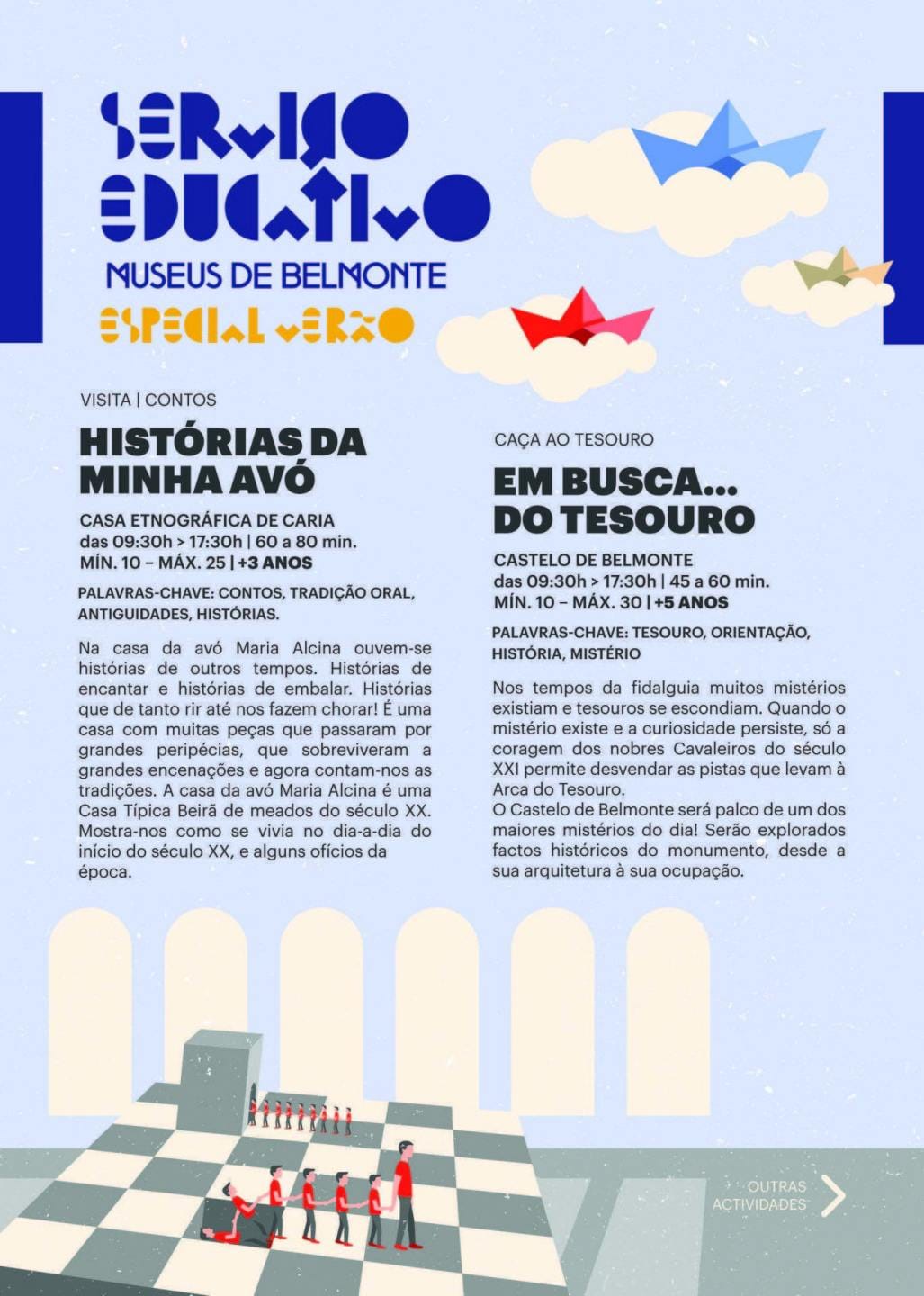 SERVIÇO EDUCATIVO
MUSEUS DE BELMONTE
ESPECIAL VERÃO

VISITA | CONTOS

HISTÓRIAS DA MINHA AVÓ

CASA ETNOGRÁFICA DE CARIA
das 09:30h > 17:30h | 60 a 80 min.
MÍN. 10 – MÁX. 25 | +3 ANOS

PALAVRAS-CHAVE: CONTOS, TRADIÇÃO ORAL, ANTIGUIDADES, HISTÓRIAS.

Na casa da avó Maria Alcina ouvem-se histórias de outros tempos. Histórias de encantar e histórias de embalar. Histórias que de tanto rir até nos fazem chorar! É uma casa com muitas peças que passaram por grandes peripécias, que sobreviveram a grandes encenações e agora contam-nos as tradições. A casa da avó Maria Alcina é uma Casa Típica Beirã de meados do século XX. Mostra-nos como se vivia no dia-a-dia do início do século XX, e alguns ofícios da época.

CAÇA AO TESOURO

EM BUSCA... DO TESOURO

CASTELO DE BELMONTE
das 09:30h > 17:30h | 45 a 60 min.
MÍN. 10 – MÁX. 30 | +5 ANOS

PALAVRAS-CHAVE: TESOURO, ORIENTAÇÃO, HISTÓRIA, MISTÉRIO

Nos tempos da fidalguia muitos mistérios existiam e tesouros se escondiam. Quando o mistério existe e a curiosidade persiste, só a coragem dos nobres Cavaleiros do século XXI permite desvendar as pistas que levam à Arca do Tesouro.
O Castelo de Belmonte será palco de um dos maiores mistérios do dia! Serão explorados factos históricos do monumento, desde a sua arquitetura à sua ocupação.

OUTRAS ACTIVIDADES